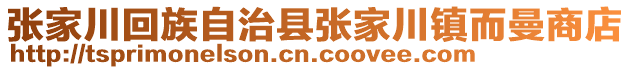 张家川回族自治县张家川镇而曼商店
http://tsprimonelson.cn.coovee.com